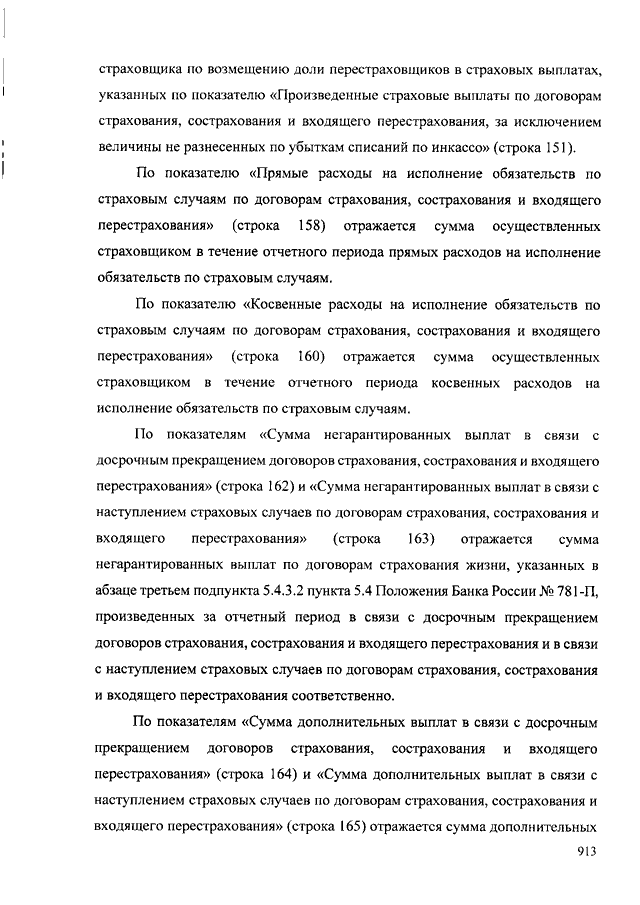 страховщика по возмещению доли перестраховщиков в страховых выплатах, указанных по показателю «Произведенные страховые выплаты по договорам страхования, сострахования и входящего перестрахования, за исключением величины не разнесенных по убыткам списаний по инкассо» (строка 151).

По показателю «Прямые расходы на исполнение обязательств по страховым случаям по договорам страхования, сострахования и входящего перестрахования» (строка 158) отражается сумма осуществленных страховщиком в течение отчетного периода прямых расходов на исполнение обязательств по страховым случаям.

По показателю «Косвенные расходы на исполнение обязательств по страховым случаям по договорам страхования, сострахования и входящего перестрахования» (строка 160) отражается сумма осуществленных страховщиком в течение отчетного периода косвенных расходов на исполнение обязательств по страховым случаям.

По показателям «Сумма негарантированных выплат в связи с досрочным прекращением договоров страхования, сострахования и входящего перестрахования» (строка 162) и «Сумма негарантированных выплат в связи с наступлением страховых случаев по договорам страхования, сострахования и входящего перестрахования» (строка 163) отражается сумма негарантированных выплат по договорам страхования жизни, указанных в абзаце третьем подпункта 5.4.3.2 пункта 5.4 Положения Банка России № 781-П, произведенных за отчетный период в связи с досрочным прекращением договоров страхования, сострахования и входящего перестрахования и в связи с наступлением страховых случаев по договорам страхования, сострахования и входящего перестрахования соответственно.

По показателям «Сумма дополнительных выплат в связи с досрочным прекращением договоров страхования, сострахования и входящего перестрахования» (строка 164) и «Сумма дополнительных выплат в связи с наступлением страховых случаев по договорам страхования, сострахования и входящего перестрахования» (строка 165) отражается сумма дополнительных

913